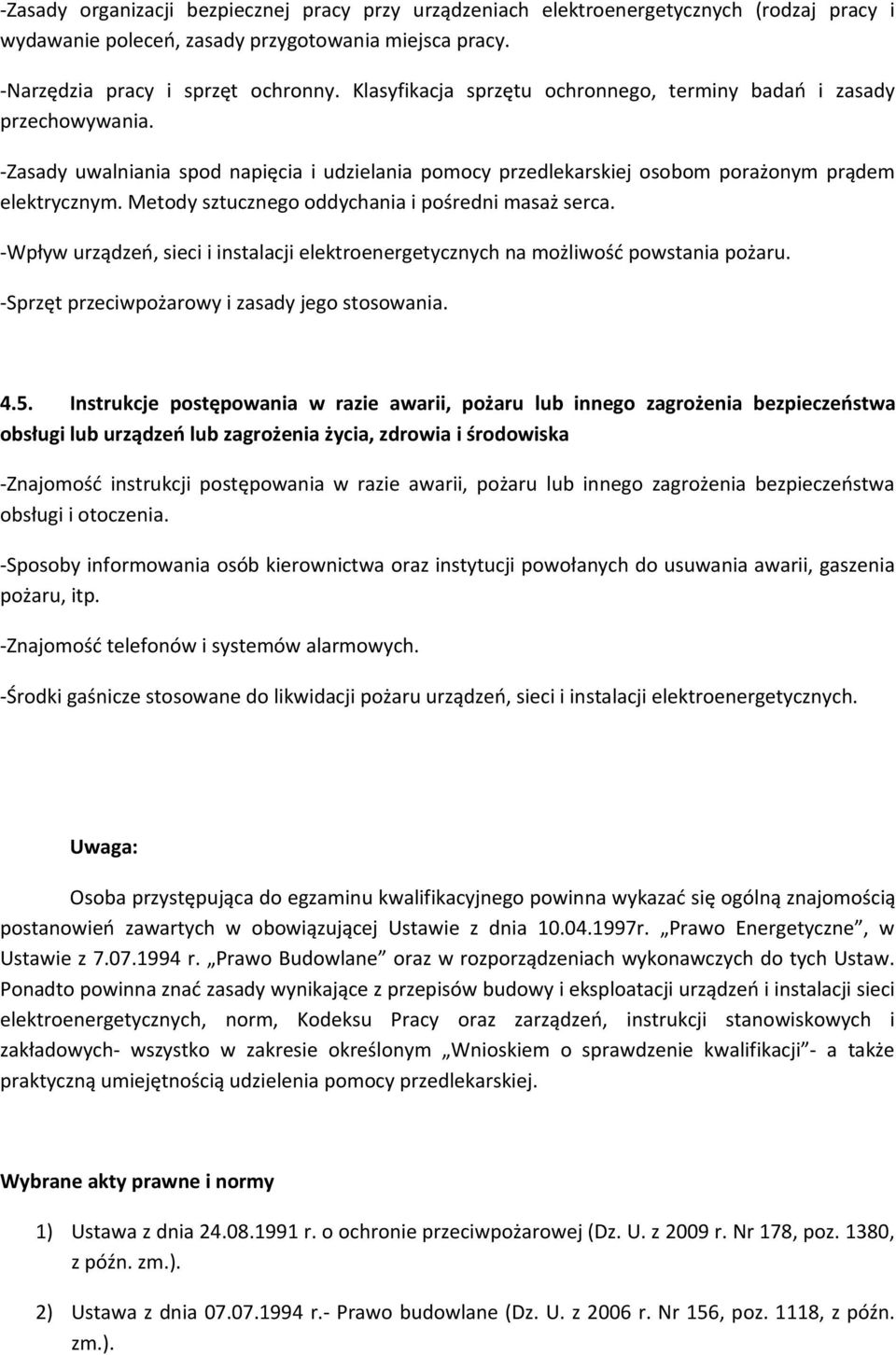 -Zasady organizacji bezpiecznej pracy przy urządzeniach elektroenergetycznych (rodzaj pracy i wydawanie poleceń, zasady przygotowania miejsca pracy.

-Narzędzia pracy i sprzęt ochronny. Klasyfikacja sprzętu ochronnego, terminy badań i zasady przechowywania.

-Zasady uwalniania spod napięcia i udzielania pomocy przedlekarskiej osobom porażonym prądem elektrycznym. Metody sztucznego oddychania i pośredni masaż serca.

-Wpływ urządzeń, sieci i instalacji elektroenergetycznych na możliwość powstania pożaru.

-Sprzęt przeciwpożarowy i zasady jego stosowania.

4.5. Instrukcje postępowania w razie awarii, pożaru lub innego zagrożenia bezpieczeństwa obsługi lub urządzeń lub zagrożenia życia, zdrowia i środowiska

-Znajomość instrukcji postępowania w razie awarii, pożaru lub innego zagrożenia bezpieczeństwa obsługi i otoczenia.

-Sposoby informowania osób kierownictwa oraz instytucji powołanych do usuwania awarii, gaszenia pożaru, itp.

-Znajomość telefonów i systemów alarmowych.

-Środki gaśnicze stosowane do likwidacji pożaru urządzeń, sieci i instalacji elektroenergetycznych.

Uwaga:

Osoba przystępująca do egzaminu kwalifikacyjnego powinna wykazać się ogólną znajomością postanowień zawartych w obowiązującej Ustawie z dnia 10.04.1997r. „Prawo Energetyczne”, w Ustawie z 7.07.1994 r. „Prawo Budowlane” oraz w rozporządzeniach wykonawczych do tych Ustaw. Ponadto powinna znać zasady wynikające z przepisów budowy i eksploatacji urządzeń i instalacji sieci elektroenergetycznych, norm, Kodeksu Pracy oraz zarządzeń, instrukcji stanowiskowych i zakładowych- wszystko w zakresie określonym „Wnioskiem o sprawdzenie kwalifikacji”- a także praktyczną umiejętnością udzielenia pomocy przedlekarskiej.

Wybrane akty prawne i normy

1) Ustawa z dnia 24.08.1991 r. o ochronie przeciwpożarowej (Dz. U. z 2009 r. Nr 178, poz. 1380, z późn. zm.).

2) Ustawa z dnia 07.07.1994 r.- Prawo budowlane (Dz. U. z 2006 r. Nr 156, poz. 1118, z późn. zm.).